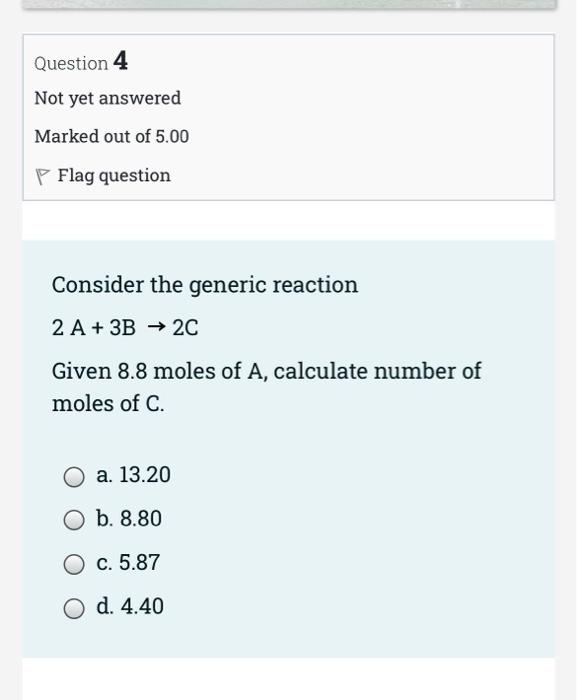 Question 4

Not yet answered

Marked out of 5.00

Flag question

Consider the generic reaction

$2A + 3B \rightarrow 2C$

Given 8.8 moles of A, calculate number of moles of C.

a. 13.20

b. 8.80

c. 5.87

d. 4.40